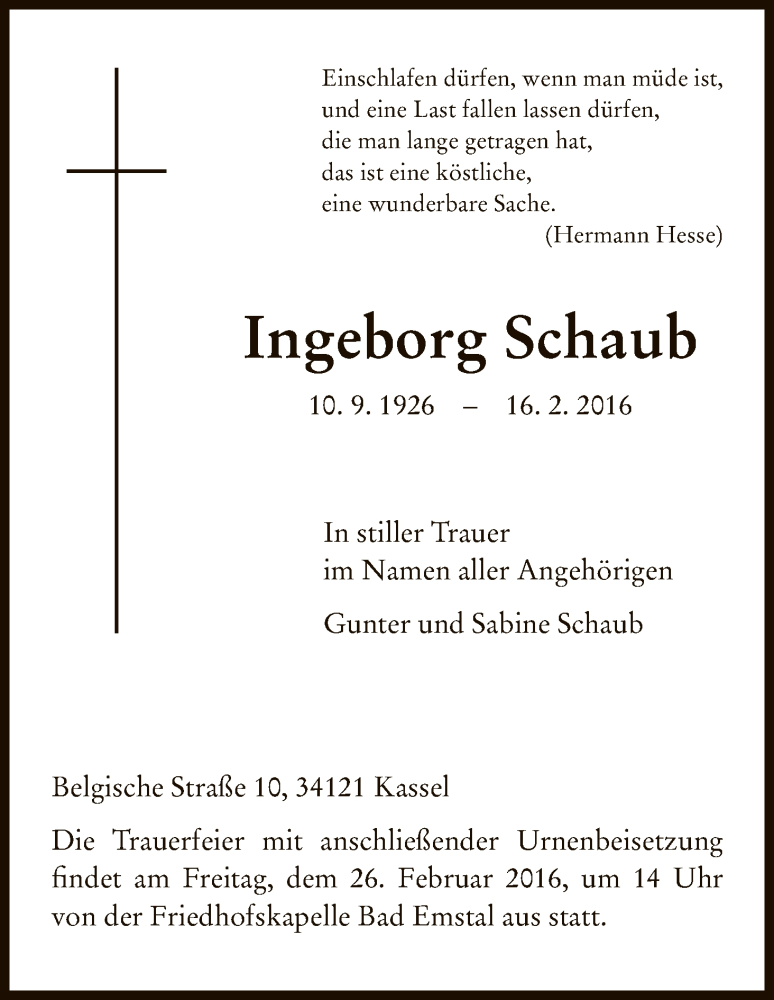 Einschlafen dürfen, wenn man müde ist,
und eine Last fallen lassen dürfen,
die man lange getragen hat,
das ist eine köstliche,
eine wunderbare Sache.
(Hermann Hesse)

Ingeborg Schaub

10. 9. 1926 – 16. 2. 2016

In stiller Trauer
im Namen aller Angehörigen

Gunter und Sabine Schaub

Belgische Straße 10, 34121 Kassel

Die Trauerfeier mit anschließender Urnenbeisetzung findet am Freitag, dem 26. Februar 2016, um 14 Uhr von der Friedhofskapelle Bad Emstal aus statt.